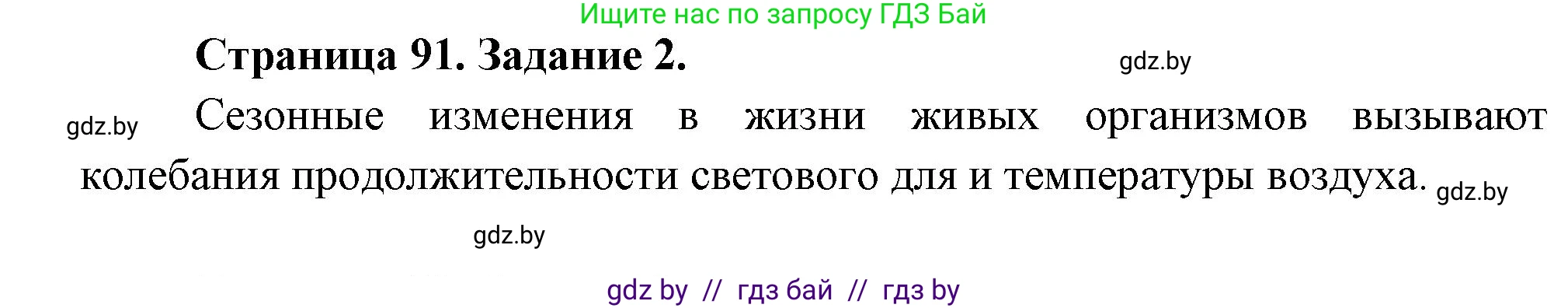 Ищите нас по запросу ГДЗ Бай

Страница 91. Задание 2.

gdz.by

gdz.by Сезонные изменения в жизни живых организмов вызывают колебания продолжительности светового для и температуры воздуха. gdz.by

gdz.by

gdz by // гдз бай // гдз by